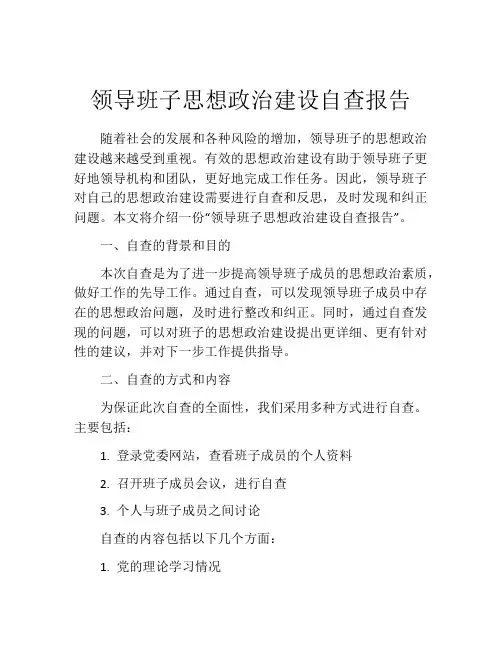 领导班子思想政治建设自查报告

随着社会的发展和各种风险的增加，领导班子的思想政治建设越来越受到重视。有效的思想政治建设有助于领导班子更好地领导机构和团队，更好地完成工作任务。因此，领导班子对自己的思想政治建设需要进行自查和反思，及时发现和纠正问题。本文将介绍一份“领导班子思想政治建设自查报告”。

一、自查的背景和目的

本次自查是为了进一步提高领导班子成员的思想政治素质，做好工作的先导工作。通过自查，可以发现领导班子成员中存在的思想政治问题，及时进行整改和纠正。同时，通过自查发现的问题，可以对班子的思想政治建设提出更详细、更有针对性的建议，并对下一步工作提供指导。

二、自查的方式和内容

为保证此次自查的全面性，我们采用多种方式进行自查。主要包括：

1. 登录党委网站，查看班子成员的个人资料

2. 召开班子成员会议，进行自查

3. 个人与班子成员之间讨论

自查的内容包括以下几个方面：

1. 党的理论学习情况